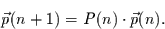 $\vec{p}(n+1) = P(n) \cdot \vec{p}(n).$